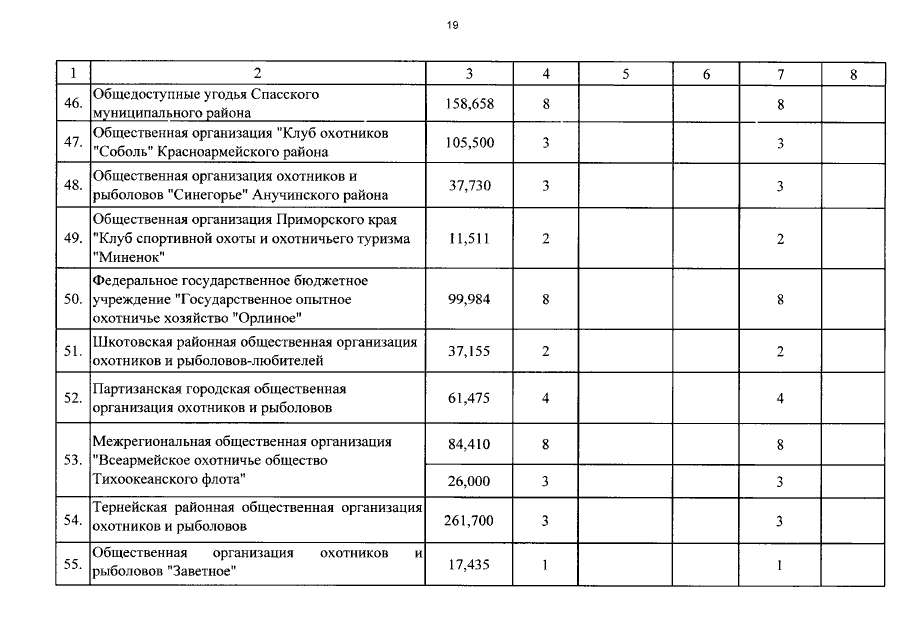 19

| 1 | 2 | 3 | 4 | 5 | 6 | 7 | 8 |
|---|---|---|---|---|---|---|---|
| 46. | Общедоступные угодья Спасского муниципального района | 158,658 | 8 | | | 8 | |
| 47. | Общественная организация "Клуб охотников "Соболь" Красноармейского района | 105,500 | 3 | | | 3 | |
| 48. | Общественная организация охотников и рыболовов "Синегорье" Анучинского района | 37,730 | 3 | | | 3 | |
| 49. | Общественная организация Приморского края "Клуб спортивной охоты и охотничьего туризма "Миненок" | 11,511 | 2 | | | 2 | |
| 50. | Федеральное государственное бюджетное учреждение "Государственное опытное охотничье хозяйство "Орлиное" | 99,984 | 8 | | | 8 | |
| 51. | Шкотовская районная общественная организация охотников и рыболовов-любителей | 37,155 | 2 | | | 2 | |
| 52. | Партизанская городская общественная организация охотников и рыболовов | 61,475 | 4 | | | 4 | |
| 53. | Межрегиональная общественная организация "Всеармейское охотничье общество Тихоокеанского флота" | 84,410 | 8 | | | 8 | |
| | | 26,000 | 3 | | | 3 | |
| 54. | Тернейская районная общественная организация охотников и рыболовов | 261,700 | 3 | | | 3 | |
| 55. | Общественная организация охотников и рыболовов "Заветное" | 17,435 | 1 | | | 1 | |